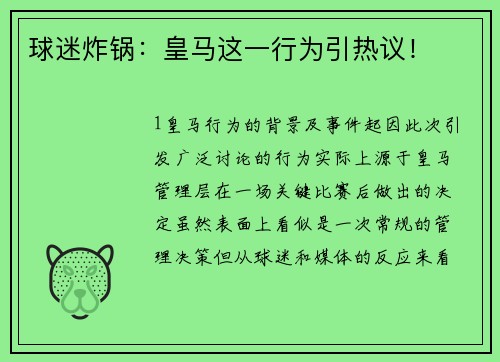 球迷炸锅：皇马这一行为引热议！

1皇马行为的背景及事件起因此次引发广泛讨论的行为实际上源于皇马管理层在一场关键比赛后做出的决定虽然表面上看似是一次常规的管理决策但从球迷和媒体的反应来看